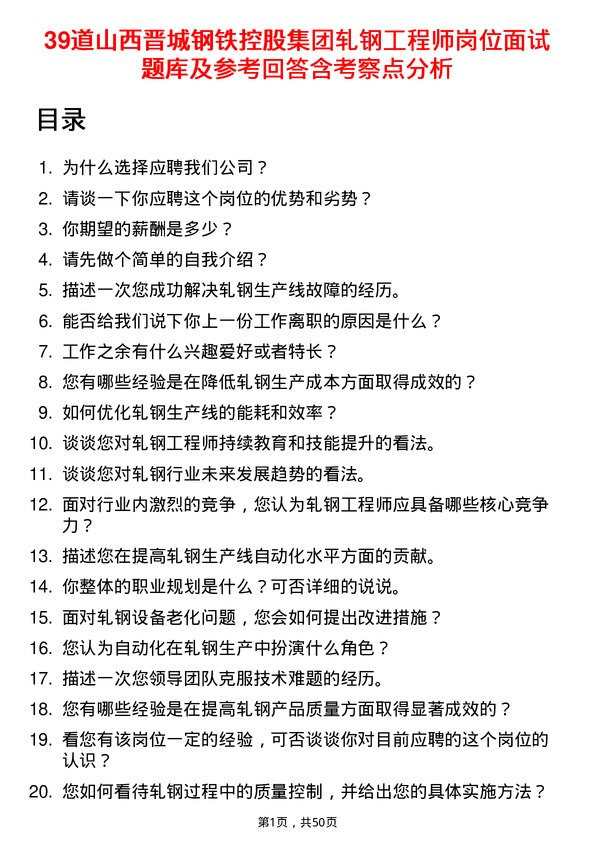 39道山西晋城钢铁控股集团轧钢工程师岗位面试题库及参考回答含考察点分析

目录

1. 为什么选择应聘我们公司？
2. 请谈一下你应聘这个岗位的优势和劣势？
3. 你期望的薪酬是多少？
4. 请先做个简单的自我介绍？
5. 描述一次您成功解决轧钢生产线故障的经历。
6. 能否给我们说下你上一份工作离职的原因是什么？
7. 工作之余有什么兴趣爱好或者特长？
8. 您有哪些经验是在降低轧钢生产成本方面取得成效的？
9. 如何优化轧钢生产线的能耗和效率？
10. 谈谈您对轧钢工程师持续教育和技能提升的看法。
11. 谈谈您对轧钢行业未来发展趋势的看法。
12. 面对行业内激烈的竞争，您认为轧钢工程师应具备哪些核心竞争力？
13. 描述您在提高轧钢生产线自动化水平方面的贡献。
14. 你整体的职业规划是什么？可否详细的说说。
15. 面对轧钢设备老化问题，您会如何提出改进措施？
16. 您认为自动化在轧钢生产中扮演什么角色？
17. 描述一次您领导团队克服技术难题的经历。
18. 您有哪些经验是在提高轧钢产品质量方面取得显著成效的？
19. 看您有该岗位一定的经验，可否谈谈你对目前应聘的这个岗位的认识？
20. 您如何看待轧钢过程中的质量控制，并给出您的具体实施方法？

第1页，共50页